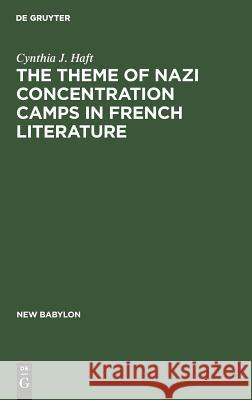 DE GRUYTER

Cynthia J. Haft

THE THEME OF NAZI CONCENTRATION CAMPS IN FRENCH LITERATURE

NEW BABYLON

DE
G

Kraina Książek